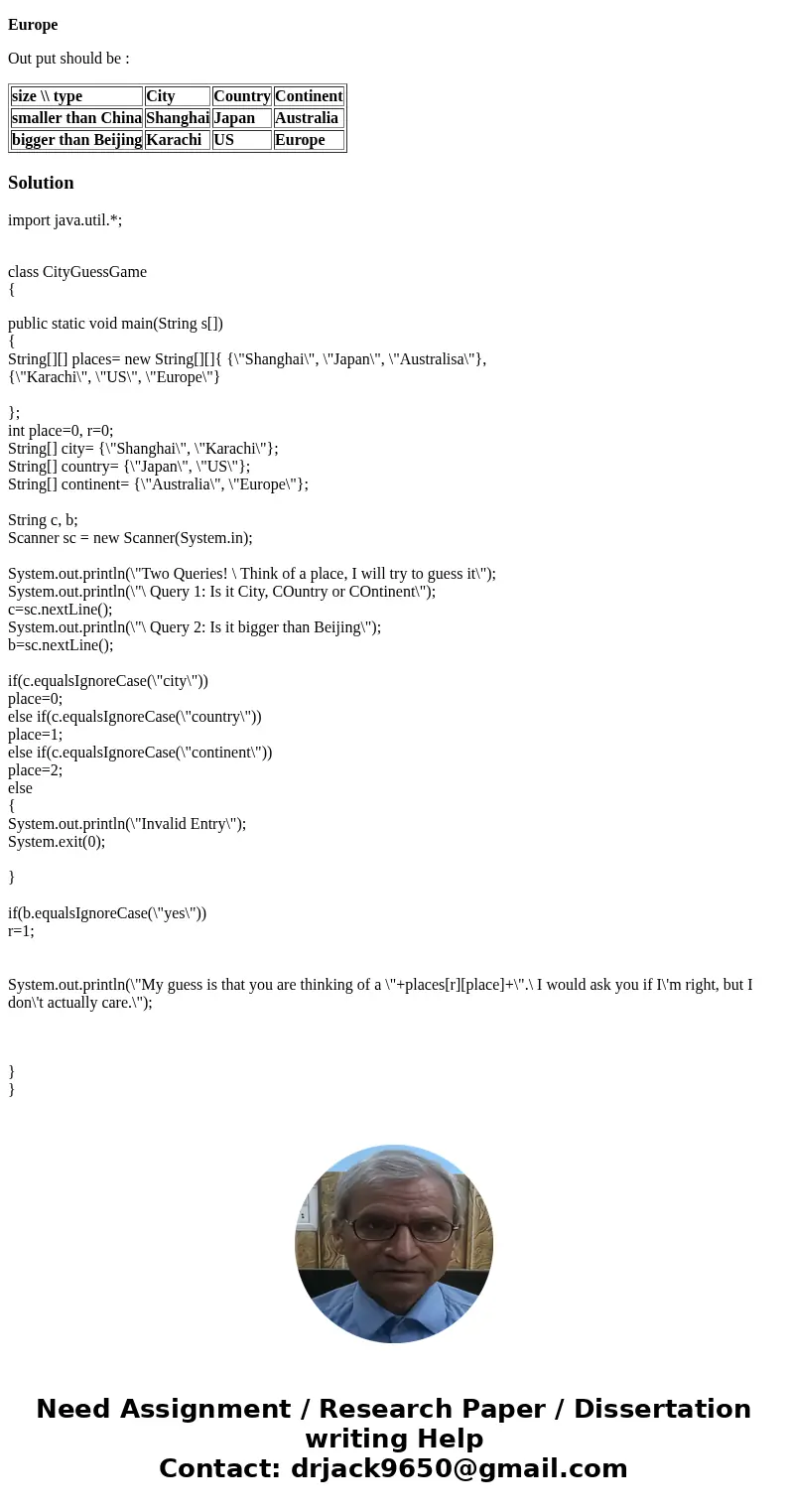 Europe

Out put should be :

| size \\ type | City | Country | Continent |
|---|---|---|---|
| smaller than China | Shanghai | Japan | Australia |
| bigger than Beijing | Karachi | US | Europe |

Solution

import java.util.*;

class CityGuessGame
{

public static void main(String s[])
{
String[][] places= new String[][]{ {\"Shanghai\", \"Japan\", \"Australisa\"},
{\"Karachi\", \"US\", \"Europe\"}

};
int place=0, r=0;
String[] city= {\"Shanghai\", \"Karachi\"};
String[] country= {\"Japan\", \"US\"};
String[] continent= {\"Australia\", \"Europe\"};

String c, b;
Scanner sc = new Scanner(System.in);

System.out.println(\"Two Queries! \ Think of a place, I will try to guess it\");
System.out.println(\"\ Query 1: Is it City, COuntry or COntinent\");
c=sc.nextLine();
System.out.println(\"\ Query 2: Is it bigger than Beijing\");
b=sc.nextLine();

if(c.equalsIgnoreCase(\"city\"))
place=0;
else if(c.equalsIgnoreCase(\"country\"))
place=1;
else if(c.equalsIgnoreCase(\"continent\"))
place=2;
else
{
System.out.println(\"Invalid Entry\");
System.exit(0);

}

if(b.equalsIgnoreCase(\"yes\"))
r=1;

System.out.println(\"My guess is that you are thinking of a \"+places[r][place]+\".\ I would ask you if I\'m right, but I don\'t actually care.\");

}
}

Need Assignment / Research Paper / Dissertation writing Help
Contact: drjack9650@gmail.com